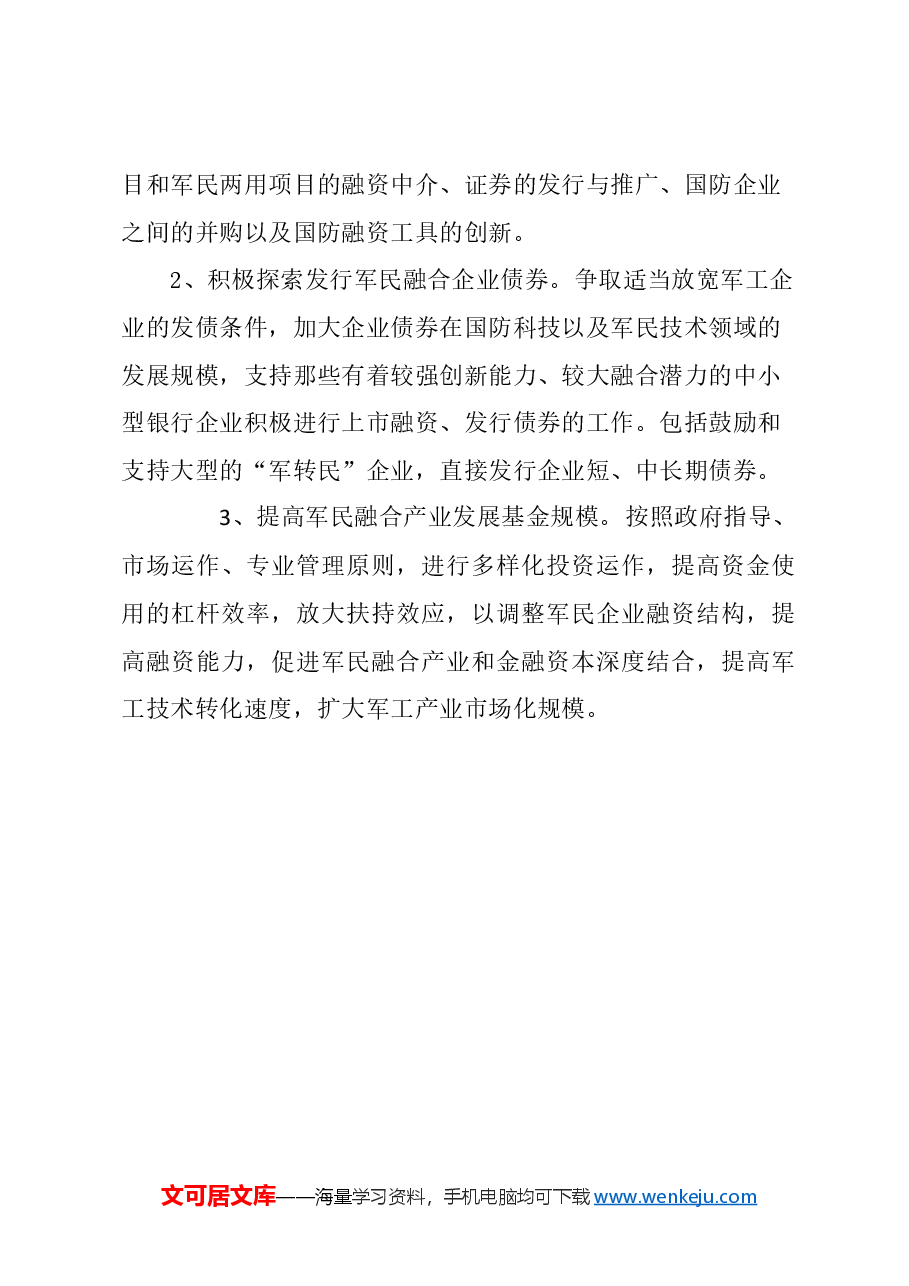 目和军民两用项目的融资中介、证券的发行与推广、国防企业之间的并购以及国防融资工具的创新。

2、积极探索发行军民融合企业债券。争取适当放宽军工企业的发债条件，加大企业债券在国防科技以及军民技术领域的发展规模，支持那些有着较强创新能力、较大融合潜力的中小型银行企业积极进行上市融资、发行债券的工作。包括鼓励和支持大型的“军转民”企业，直接发行企业短、中长期债券。

3、提高军民融合产业发展基金规模。按照政府指导、市场运作、专业管理原则，进行多样化投资运作，提高资金使用的杠杆效率，放大扶持效应，以调整军民企业融资结构，提高融资能力，促进军民融合产业和金融资本深度结合，提高军工技术转化速度，扩大军工产业市场化规模。

文可居文库——海量学习资料，手机电脑均可下载 www.wenkeju.com